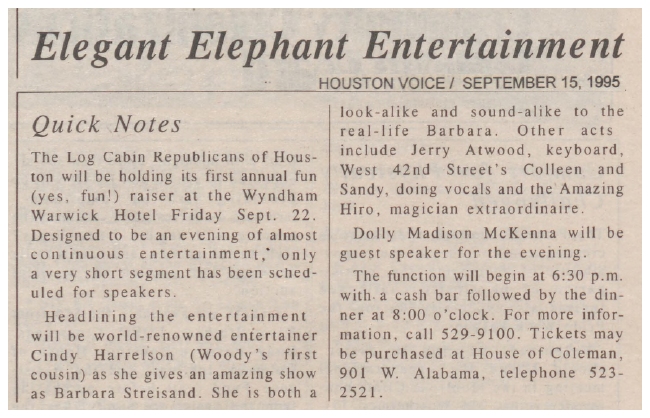 Elegant Elephant Entertainment

HOUSTON VOICE / SEPTEMBER 15, 1995

Quick Notes

The Log Cabin Republicans of Houston will be holding its first annual fun (yes, fun!) raiser at the Wyndham Warwick Hotel Friday Sept. 22. Designed to be an evening of almost continuous entertainment, only a very short segment has been scheduled for speakers.

Headlining the entertainment will be world-renowned entertainer Cindy Harrelson (Woody's first cousin) as she gives an amazing show as Barbara Streisand. She is both a look-alike and sound-alike to the real-life Barbara. Other acts include Jerry Atwood, keyboard, West 42nd Street's Colleen and Sandy, doing vocals and the Amazing Hiro, magician extraordinaire.

Dolly Madison McKenna will be guest speaker for the evening.

The function will begin at 6:30 p.m. with a cash bar followed by the dinner at 8:00 o'clock. For more information, call 529-9100. Tickets may be purchased at House of Coleman, 901 W. Alabama, telephone 523-2521.